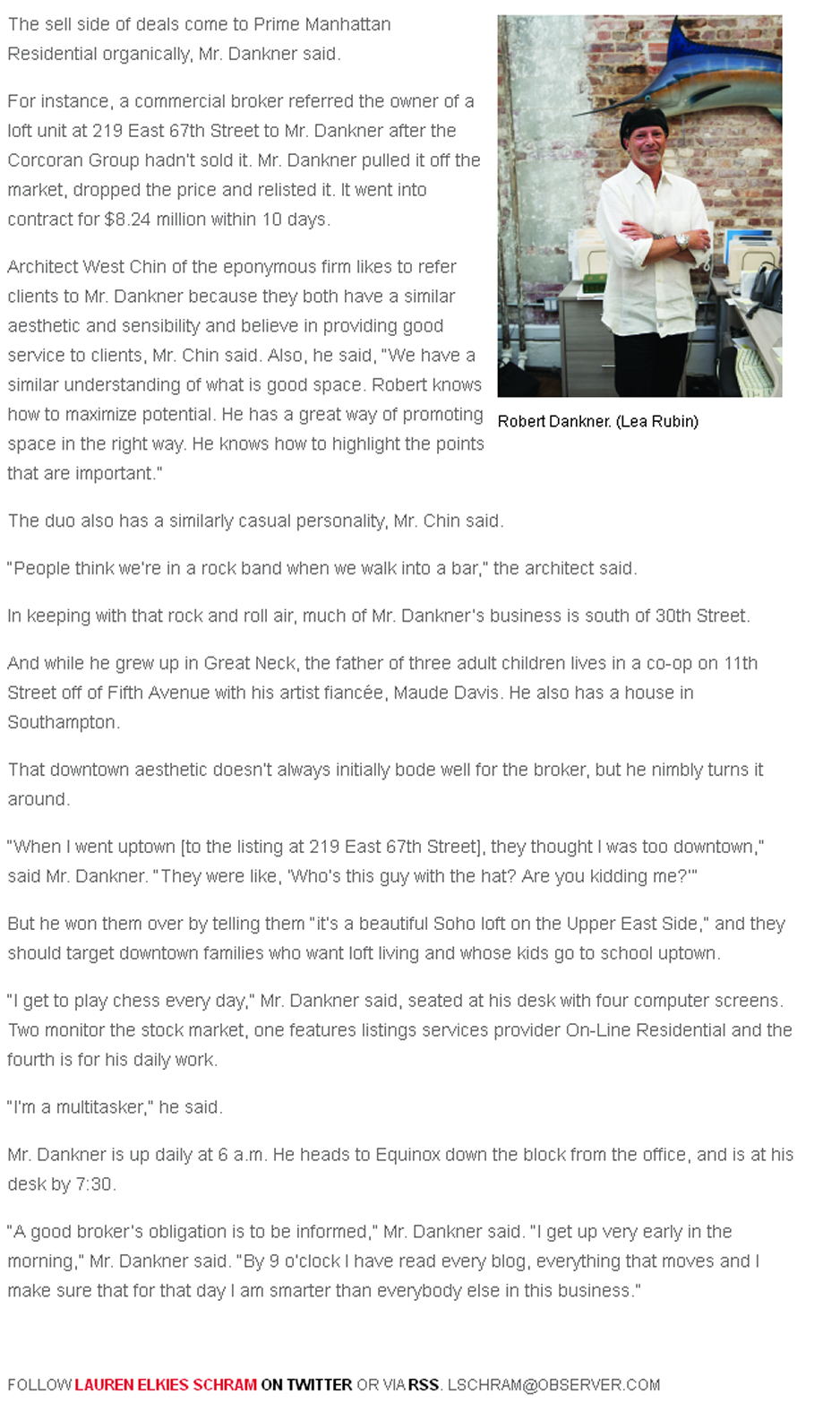 The sell side of deals come to Prime Manhattan Residential organically, Mr. Dankner said.

For instance, a commercial broker referred the owner of a loft unit at 219 East 67th Street to Mr. Dankner after the Corcoran Group hadn't sold it. Mr. Dankner pulled it off the market, dropped the price and relisted it. It went into contract for $8.24 million within 10 days.

Architect West Chin of the eponymous firm likes to refer clients to Mr. Dankner because they both have a similar aesthetic and sensibility and believe in providing good service to clients, Mr. Chin said. Also, he said, "We have a similar understanding of what is good space. Robert knows how to maximize potential. He has a great way of promoting space in the right way. He knows how to highlight the points that are important."

Robert Dankner. (Lea Rubin)

The duo also has a similarly casual personality, Mr. Chin said.

"People think we're in a rock band when we walk into a bar," the architect said.

In keeping with that rock and roll air, much of Mr. Dankner's business is south of 30th Street.

And while he grew up in Great Neck, the father of three adult children lives in a co-op on 11th Street off of Fifth Avenue with his artist fiancée, Maude Davis. He also has a house in Southampton.

That downtown aesthetic doesn't always initially bode well for the broker, but he nimbly turns it around.

"When I went uptown [to the listing at 219 East 67th Street], they thought I was too downtown," said Mr. Dankner. "They were like, 'Who's this guy with the hat? Are you kidding me?'"

But he won them over by telling them "it's a beautiful Soho loft on the Upper East Side," and they should target downtown families who want loft living and whose kids go to school uptown.

"I get to play chess every day," Mr. Dankner said, seated at his desk with four computer screens. Two monitor the stock market, one features listings services provider On-Line Residential and the fourth is for his daily work.

"I'm a multitasker," he said.

Mr. Dankner is up daily at 6 a.m. He heads to Equinox down the block from the office, and is at his desk by 7:30.

"A good broker's obligation is to be informed," Mr. Dankner said. "I get up very early in the morning," Mr. Dankner said. "By 9 o'clock I have read every blog, everything that moves and I make sure that for that day I am smarter than everybody else in this business."

FOLLOW LAUREN ELKIES SCHRAM ON TWITTER OR VIA RSS. LSCHRAM@OBSERVER.COM